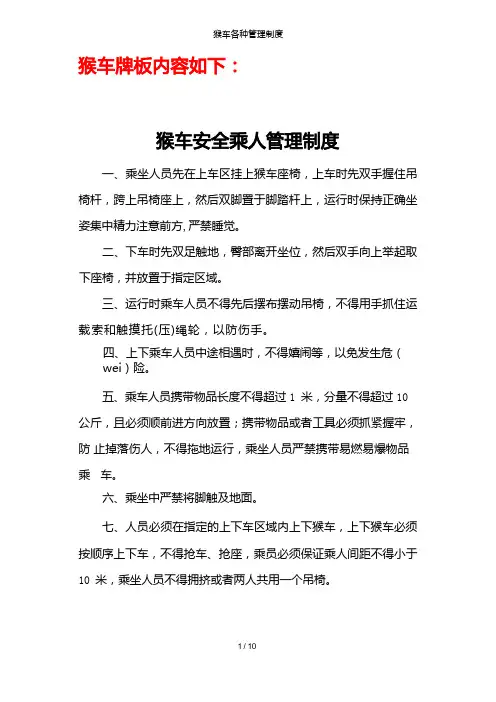 猴车各种管理制度

猴车牌板内容如下：

猴车安全乘人管理制度

一、乘坐人员先在上车区挂上猴车座椅，上车时先双手握住吊椅杆，跨上吊椅座上，然后双脚置于脚踏杆上，运行时保持正确坐姿集中精力注意前方，严禁睡觉。

二、下车时先双足触地，臀部离开坐位，然后双手向上举起取下座椅，并放置于指定区域。

三、运行时乘车人员不得先后摆布摆动吊椅，不得用手抓住运载索和触摸托(压)绳轮，以防伤手。

四、上下乘车人员中途相遇时，不得嬉闹等，以免发生危（wei）险。

五、乘车人员携带物品长度不得超过 1 米，分量不得超过 10 公斤，且必须顺前进方向放置；携带物品或者工具必须抓紧握牢，防 止掉落伤人，不得拖地运行，乘坐人员严禁携带易燃易爆物品乘 车。

六、乘坐中严禁将脚触及地面。

七、人员必须在指定的上下车区域内上下猴车，上下猴车必须按顺序上下车，不得抢车、抢座，乘员必须保证乘人间距不得小于 10 米，乘坐人员不得拥挤或者两人共用一个吊椅。

1 / 10